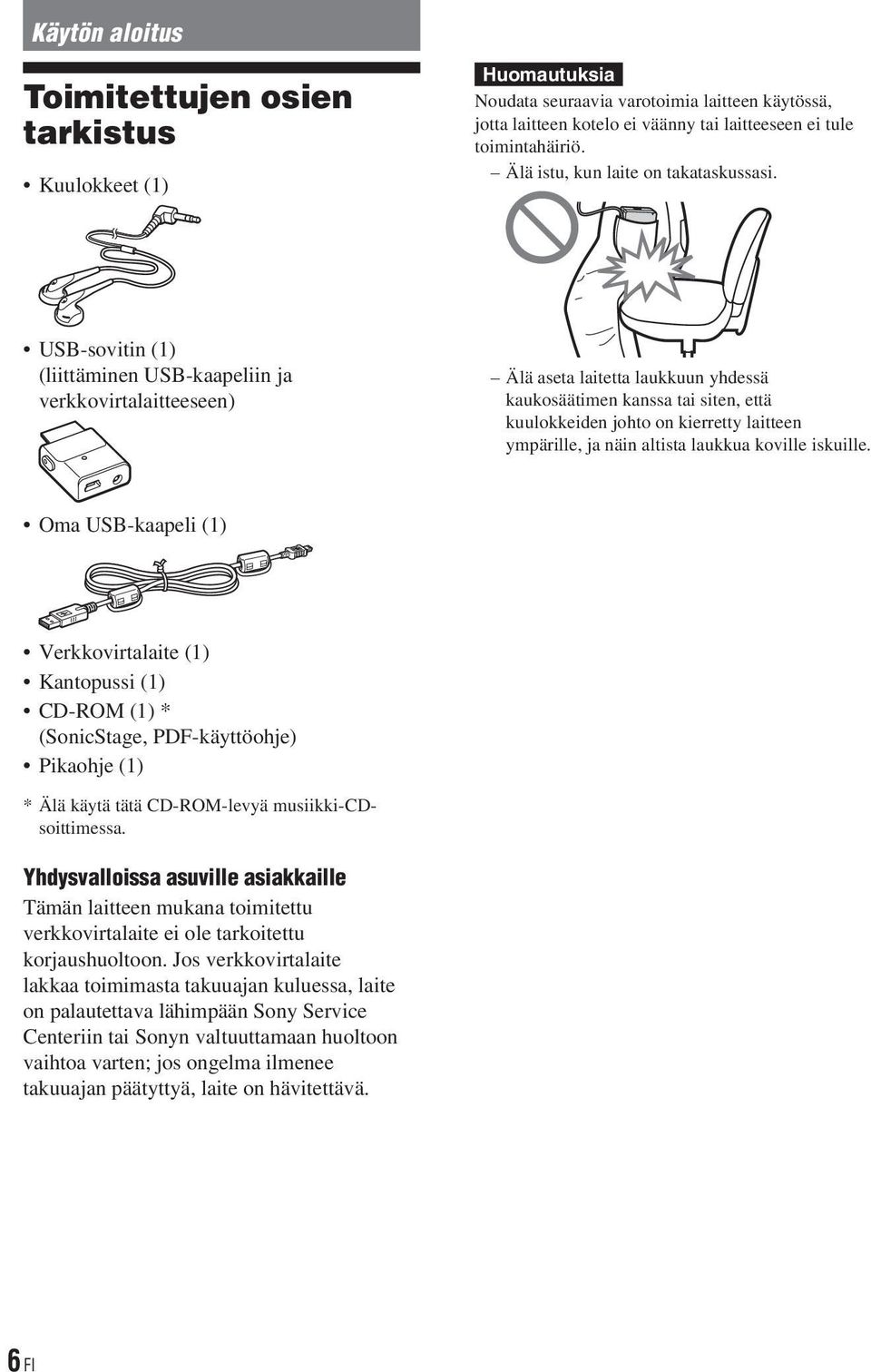 Käytön aloitus

Toimitettujen osien tarkistus

• Kuulokkeet (1)

• USB-sovitin (1) (liittäminen USB-kaapeliin ja verkkovirtalaitteeseen)

• Oma USB-kaapeli (1)

• Verkkovirtalaite (1)
• Kantopussi (1)
• CD-ROM (1) * (SonicStage, PDF-käyttöohje)
• Pikaohje (1)

* Älä käytä tätä CD-ROM-levyä musiikki-CD-soittimessa.

Yhdysvalloissa asuville asiakkaille
Tämän laitteen mukana toimitettu verkkovirtalaite ei ole tarkoitettu korjaushuoltoon. Jos verkkovirtalaite lakkaa toimimasta takuuajan kuluessa, laite on palautettava lähimpään Sony Service Centeriin tai Sonyn valtuuttamaan huoltoon vaihtoa varten; jos ongelma ilmenee takuuajan päätyttyä, laite on hävitettävä.

Huomautuksia
Noudata seuraavia varotoimia laitteen käytössä, jotta laitteen kotelo ei väänny tai laitteeseen ei tule toimintahäiriö.
– Älä istu, kun laite on takataskussasi.

– Älä aseta laitetta laukkuun yhdessä kaukosäätimen kanssa tai siten, että kuulokkeiden johto on kierretty laitteen ympärille, ja näin altista laukkua koville iskuille.

6 FI